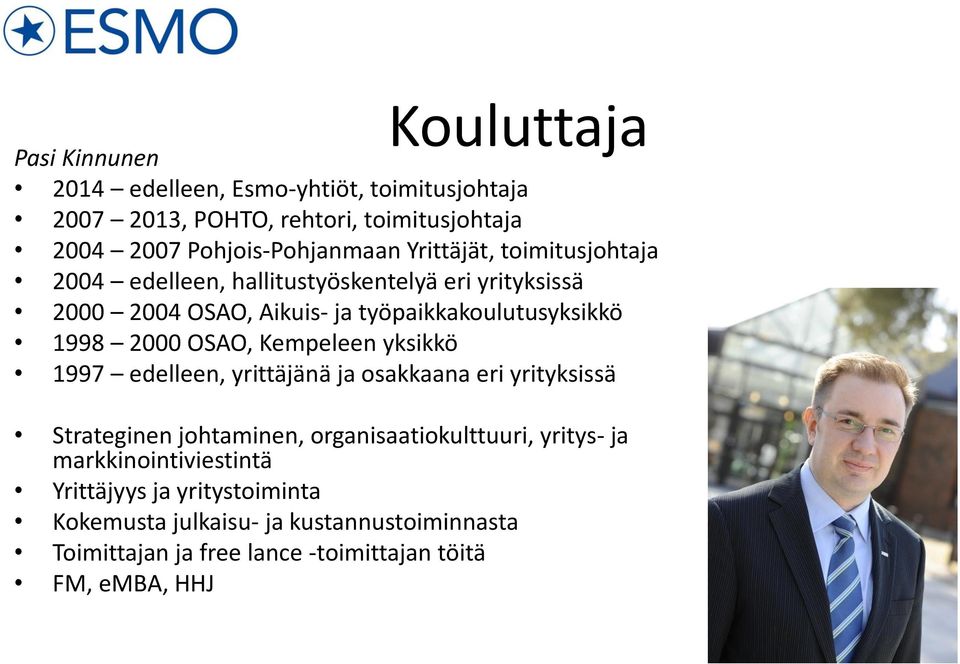 ESMO

Kouluttaja

Pasi Kinnunen
• 2014 – edelleen, Esmo-yhtiöt, toimitusjohtaja
• 2007 – 2013, POHTO, rehtori, toimitusjohtaja
• 2004 – 2007 Pohjois-Pohjanmaan Yrittäjät, toimitusjohtaja
• 2004 – edelleen, hallitustyöskentelyä eri yrityksissä
• 2000 – 2004 OSAO, Aikuis- ja työpaikkakoulutusyksikkö
• 1998 – 2000 OSAO, Kempeleen yksikkö
• 1997 – edelleen, yrittäjänä ja osakkaana eri yrityksissä

• Strateginen johtaminen, organisaatiokulttuuri, yritys- ja markkinointiviestintä
• Yrittäjyys ja yritystoiminta
• Kokemusta julkaisu- ja kustannustoiminnasta
• Toimittajan ja free lance -toimittajan töitä
• FM, eMBA, HHJ